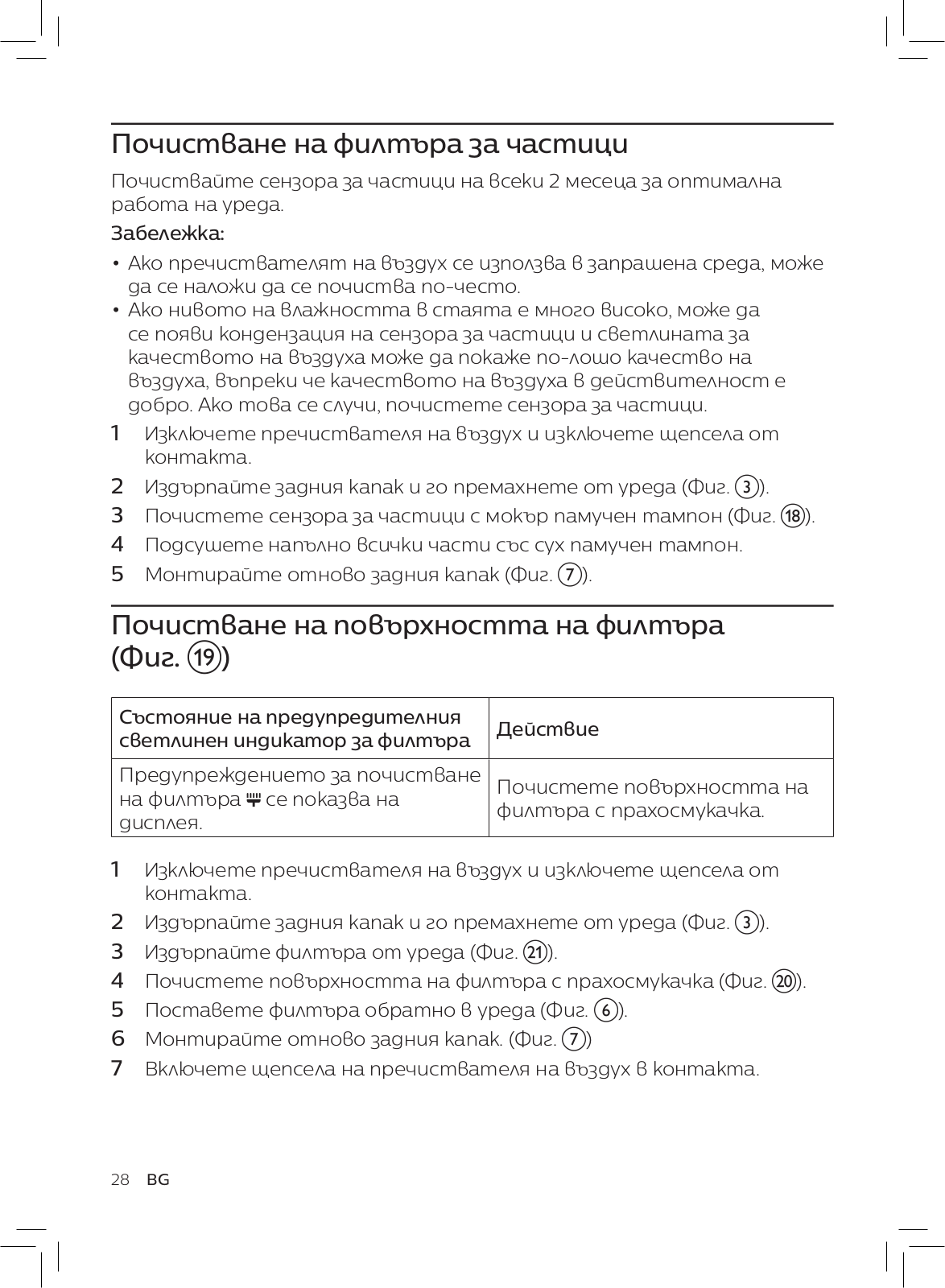 Почистване на филтъра за частици

Почиствайте сензора за частици на всеки 2 месеца за оптимална работа на уреда.

Забележка:

• Ако пречиствателят на въздух се използва в запрашена среда, може да се наложи да се почиства по-често.
• Ако нивото на влажността в стаята е много високо, може да се появи кондензация на сензора за частици и светлината за качеството на въздуха може да покаже по-лошо качество на въздуха, въпреки че качеството на въздуха в действителност е добро. Ако това се случи, почистете сензора за частици.

1 Изключете пречиствателя на въздух и изключете щепсела от контакта.
2 Издърпайте задния капак и го премахнете от уреда (Фиг. ③).
3 Почистете сензора за частици с мокър памучен тампон (Фиг. ⑱).
4 Подсушете напълно всички части със сух памучен тампон.
5 Монтирайте отново задния капак (Фиг. ⑦).

Почистване на повърхността на филтъра (Фиг. ⑲)

| Състояние на предупредителния светлинен индикатор за филтъра | Действие |
|---|---|
| Предупреждението за почистване на филтъра се показва на дисплея. | Почистете повърхността на филтъра с прахосмукачка. |

1 Изключете пречиствателя на въздух и изключете щепсела от контакта.
2 Издърпайте задния капак и го премахнете от уреда (Фиг. ③).
3 Издърпайте филтъра от уреда (Фиг. ㉑).
4 Почистете повърхността на филтъра с прахосмукачка (Фиг. ⑳).
5 Поставете филтъра обратно в уреда (Фиг. ⑥).
6 Монтирайте отново задния капак. (Фиг. ⑦)
7 Включете щепсела на пречиствателя на въздух в контакта.

28 BG